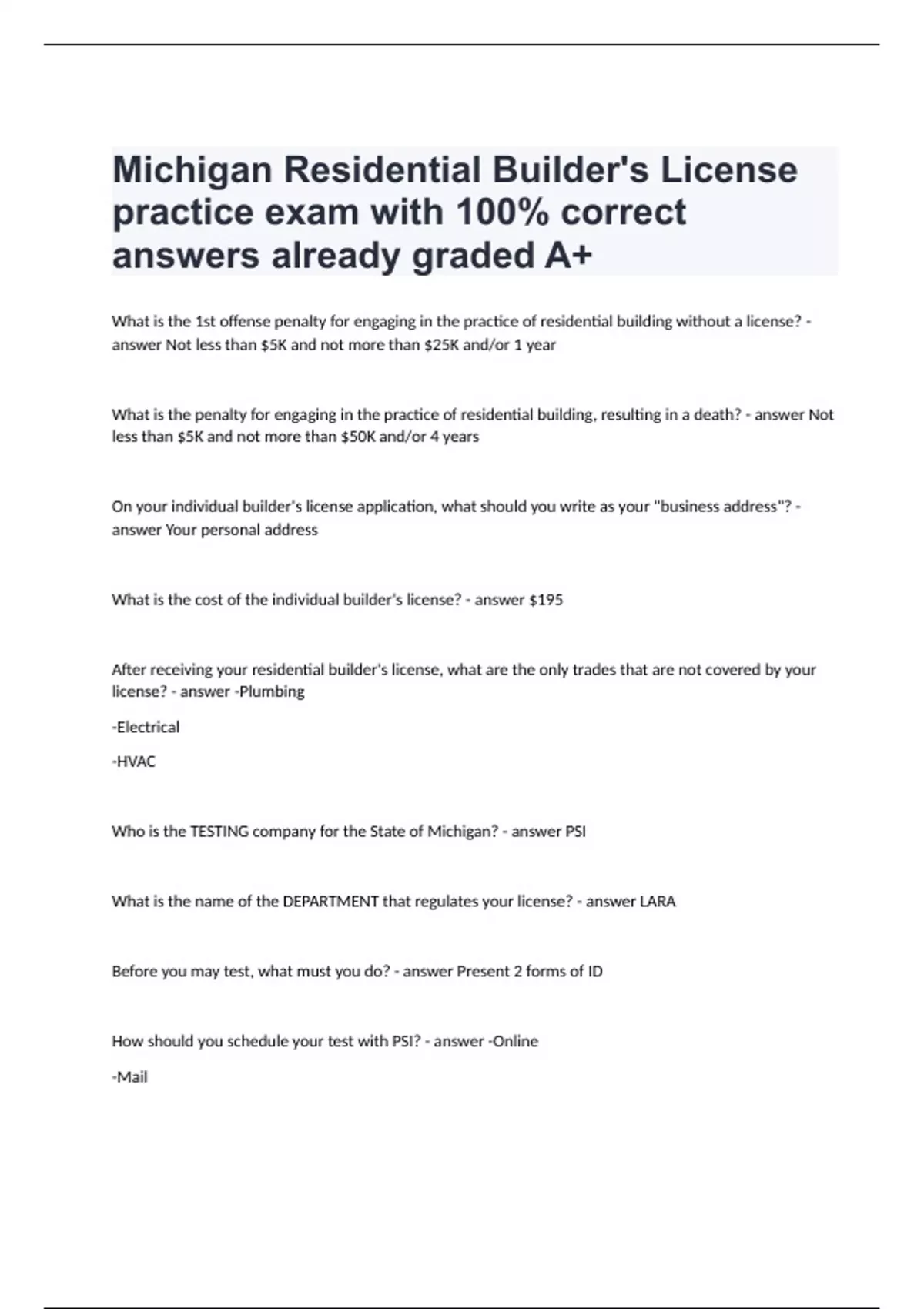 Michigan Residential Builder's License practice exam with 100% correct answers already graded A+

What is the 1st offense penalty for engaging in the practice of residential building without a license? - answer Not less than $5K and not more than $25K and/or 1 year

What is the penalty for engaging in the practice of residential building, resulting in a death? - answer Not less than $5K and not more than $50K and/or 4 years

On your individual builder's license application, what should you write as your "business address"? - answer Your personal address

What is the cost of the individual builder's license? - answer $195

After receiving your residential builder's license, what are the only trades that are not covered by your license? - answer -Plumbing

-Electrical

-HVAC

Who is the TESTING company for the State of Michigan? - answer PSI

What is the name of the DEPARTMENT that regulates your license? - answer LARA

Before you may test, what must you do? - answer Present 2 forms of ID

How should you schedule your test with PSI? - answer -Online

-Mail